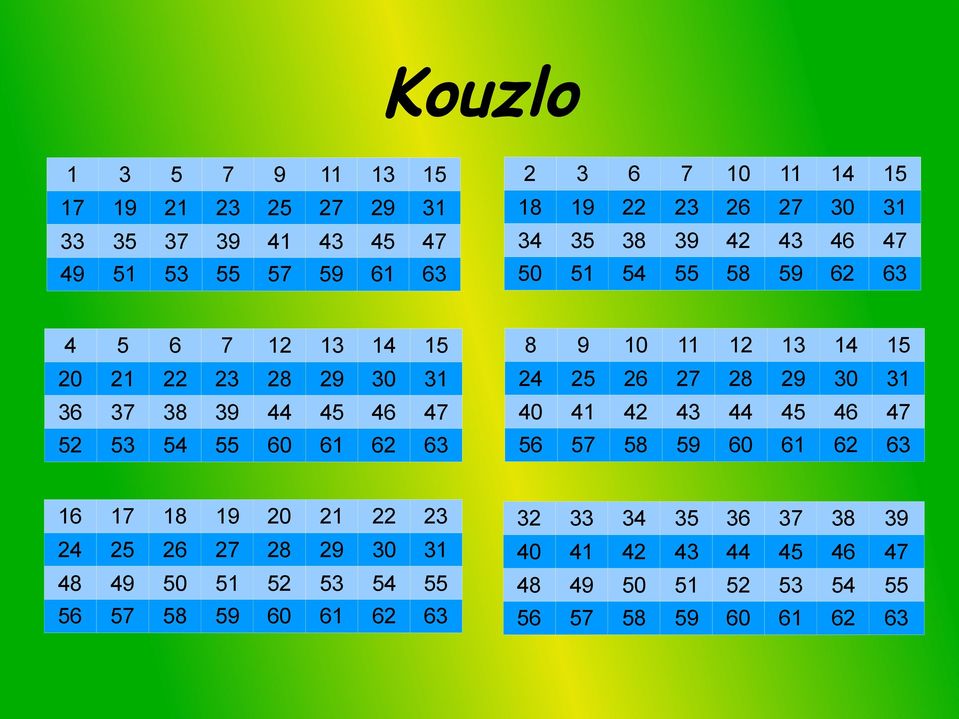 Kouzlo

| 1 | 3 | 5 | 7 | 9 | 11 | 13 | 15 |
|---|---|---|---|---|---|---|---|
| 17 | 19 | 21 | 23 | 25 | 27 | 29 | 31 |
| 33 | 35 | 37 | 39 | 41 | 43 | 45 | 47 |
| 49 | 51 | 53 | 55 | 57 | 59 | 61 | 63 |

| 2 | 3 | 6 | 7 | 10 | 11 | 14 | 15 |
|---|---|---|---|---|---|---|---|
| 18 | 19 | 22 | 23 | 26 | 27 | 30 | 31 |
| 34 | 35 | 38 | 39 | 42 | 43 | 46 | 47 |
| 50 | 51 | 54 | 55 | 58 | 59 | 62 | 63 |

| 4 | 5 | 6 | 7 | 12 | 13 | 14 | 15 |
|---|---|---|---|---|---|---|---|
| 20 | 21 | 22 | 23 | 28 | 29 | 30 | 31 |
| 36 | 37 | 38 | 39 | 44 | 45 | 46 | 47 |
| 52 | 53 | 54 | 55 | 60 | 61 | 62 | 63 |

| 8 | 9 | 10 | 11 | 12 | 13 | 14 | 15 |
|---|---|---|---|---|---|---|---|
| 24 | 25 | 26 | 27 | 28 | 29 | 30 | 31 |
| 40 | 41 | 42 | 43 | 44 | 45 | 46 | 47 |
| 56 | 57 | 58 | 59 | 60 | 61 | 62 | 63 |

| 16 | 17 | 18 | 19 | 20 | 21 | 22 | 23 |
|---|---|---|---|---|---|---|---|
| 24 | 25 | 26 | 27 | 28 | 29 | 30 | 31 |
| 48 | 49 | 50 | 51 | 52 | 53 | 54 | 55 |
| 56 | 57 | 58 | 59 | 60 | 61 | 62 | 63 |

| 32 | 33 | 34 | 35 | 36 | 37 | 38 | 39 |
|---|---|---|---|---|---|---|---|
| 40 | 41 | 42 | 43 | 44 | 45 | 46 | 47 |
| 48 | 49 | 50 | 51 | 52 | 53 | 54 | 55 |
| 56 | 57 | 58 | 59 | 60 | 61 | 62 | 63 |